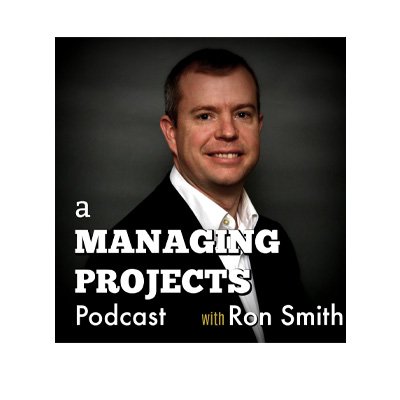 a
MANAGING
PROJECTS
Podcast with Ron Smith